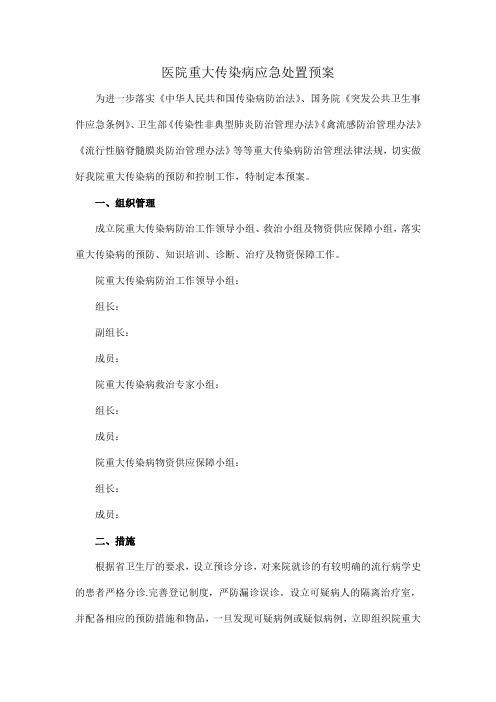 医院重大传染病应急处置预案

为进一步落实《中华人民共和国传染病防治法》、国务院《突发公共卫生事件应急条例》、卫生部《传染性非典型肺炎防治管理办法》《禽流感防治管理办法》《流行性脑脊髓膜炎防治管理办法》等等重大传染病防治管理法律法规，切实做好我院重大传染病的预防和控制工作，特制定本预案。

一、组织管理

成立院重大传染病防治工作领导小组、救治小组及物资供应保障小组，落实重大传染病的预防、知识培训、诊断、治疗及物资保障工作。

院重大传染病防治工作领导小组：

组长：

副组长：

成员：

院重大传染病救治专家小组：

组长：

成员：

院重大传染病物资供应保障小组：

组长：

成员：

二、措施

根据省卫生厅的要求，设立预诊分诊，对来院就诊的有较明确的流行病学史的患者严格分诊.完善登记制度，严防漏诊误诊。设立可疑病人的隔离治疗室，并配备相应的预防措施和物品，一旦发现可疑病例或疑似病例，立即组织院重大